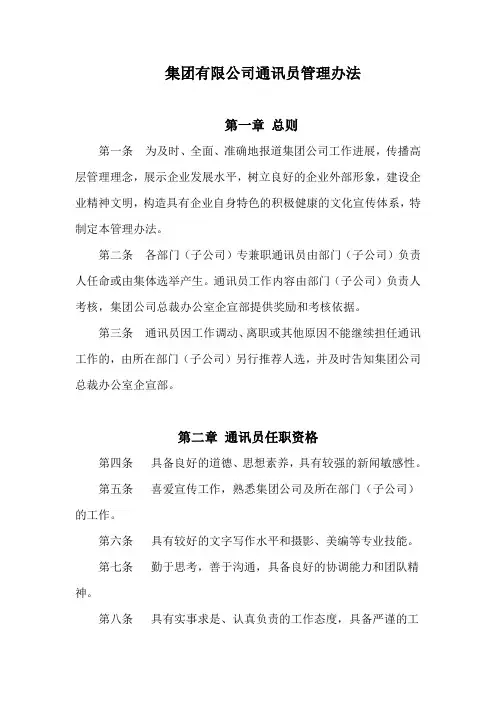 集团有限公司通讯员管理办法

第一章 总则

第一条 为及时、全面、准确地报道集团公司工作进展，传播高层管理理念，展示企业发展水平，树立良好的企业外部形象，建设企业精神文明，构造具有企业自身特色的积极健康的文化宣传体系，特制定本管理办法。

第二条 各部门（子公司）专兼职通讯员由部门（子公司）负责人任命或由集体选举产生。通讯员工作内容由部门（子公司）负责人考核，集团公司总裁办公室企宣部提供奖励和考核依据。

第三条 通讯员因工作调动、离职或其他原因不能继续担任通讯工作的，由所在部门（子公司）另行推荐人选，并及时告知集团公司总裁办公室企宣部。

第二章 通讯员任职资格

第四条 具备良好的道德、思想素养，具有较强的新闻敏感性。

第五条 喜爱宣传工作，熟悉集团公司及所在部门（子公司）的工作。

第六条 具有较好的文字写作水平和摄影、美编等专业技能。

第七条 勤于思考，善于沟通，具备良好的协调能力和团队精神。

第八条 具有实事求是、认真负责的工作态度，具备严谨的工